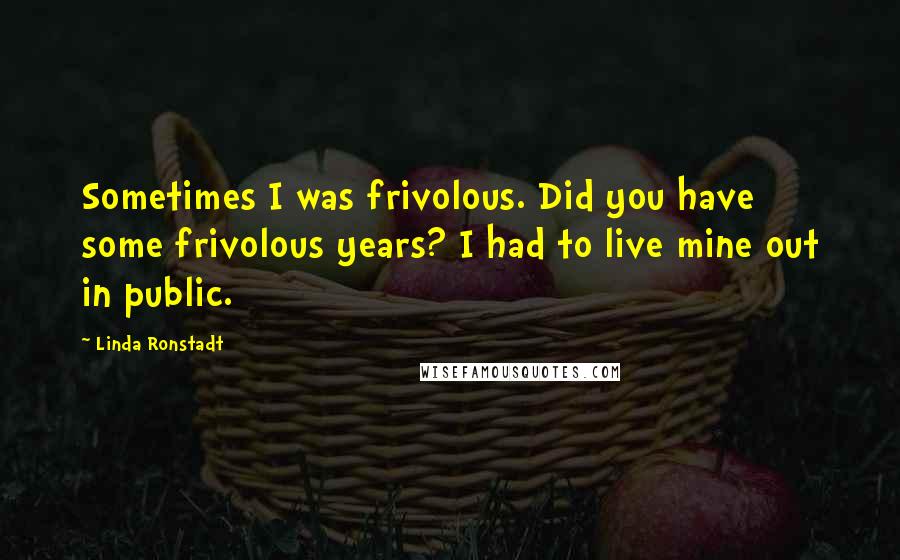 Sometimes I was frivolous. Did you have some frivolous years? I had to live mine out in public.

~ Linda Ronstadt

WISEFAMOUSQUOTES.COM